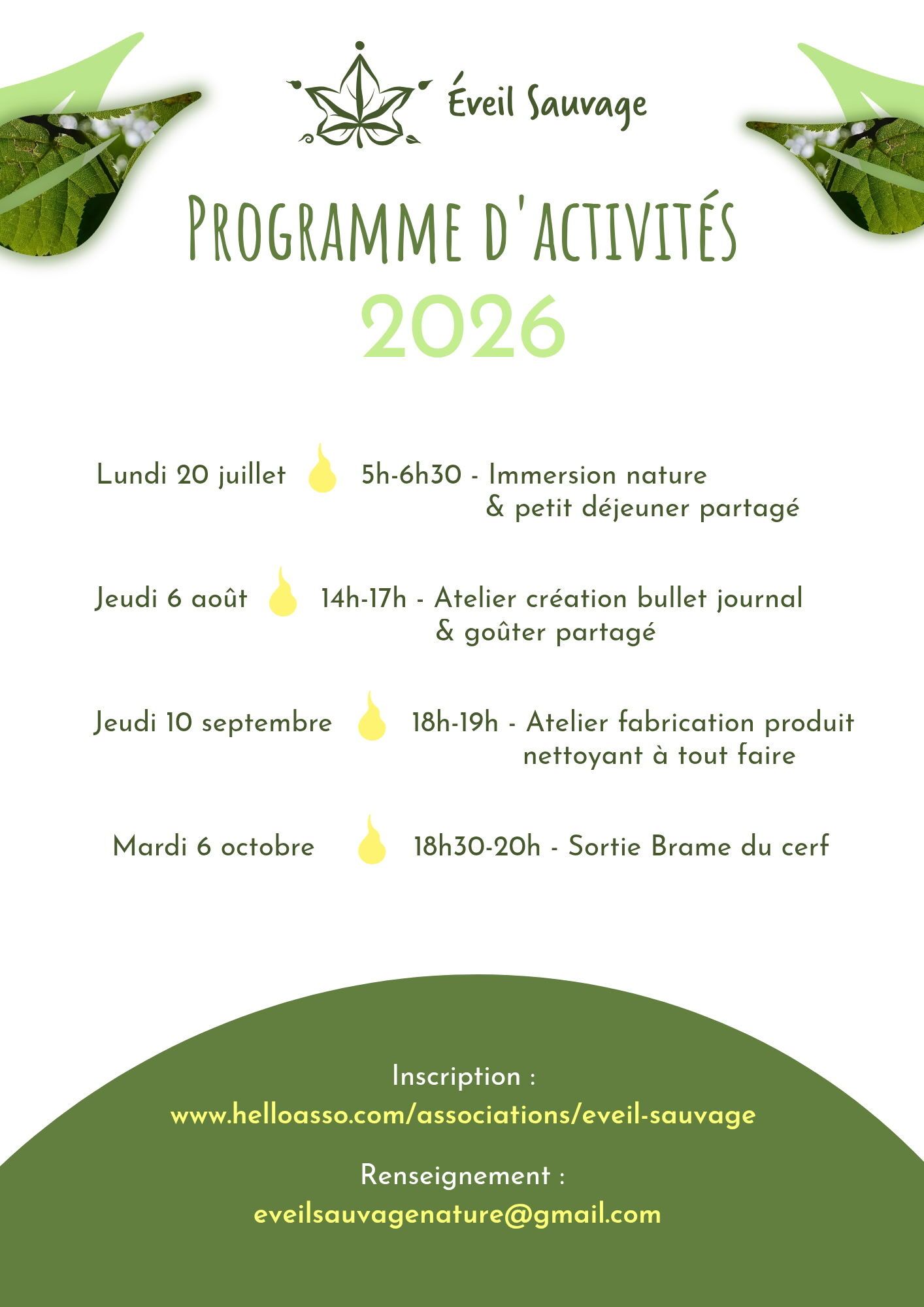 Éveil Sauvage

PROGRAMME D'ACTIVITÉS

2026

Lundi 20 juillet

5h-6h30 - Immersion nature & petit déjeuner partagé

Jeudi 6 août

14h-17h - Atelier création bullet journal & goûter partagé

Jeudi 10 septembre

18h-19h - Atelier fabrication produit nettoyant à tout faire

Mardi 6 octobre

18h30-20h - Sortie Brame du cerf

Inscription :
www.helloasso.com/associations/eveil-sauvage

Renseignement :
eveilsauvagenature@gmail.com